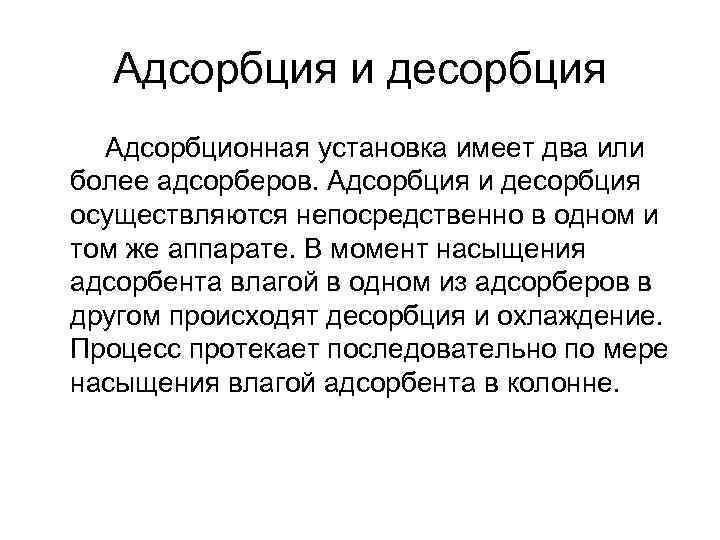 Адсорбция и десорбция

Адсорбционная установка имеет два или более адсорберов. Адсорбция и десорбция осуществляются непосредственно в одном и том же аппарате. В момент насыщения адсорбента влагой в одном из адсорберов в другом происходят десорбция и охлаждение. Процесс протекает последовательно по мере насыщения влагой адсорбента в колонне.